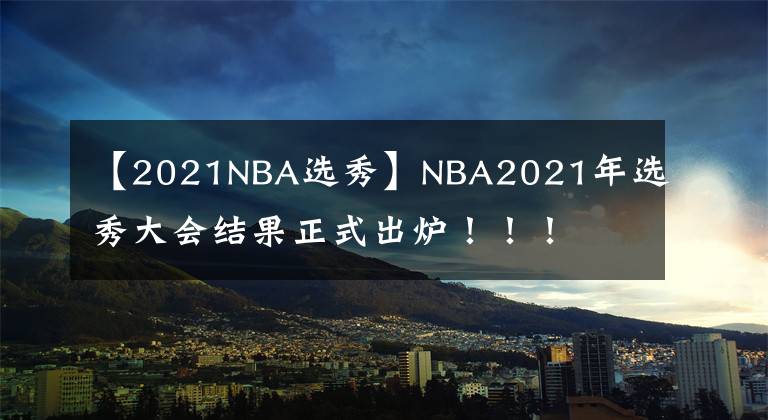 【2021NBA选秀】NBA2021年选秀大会结果正式出炉！！！